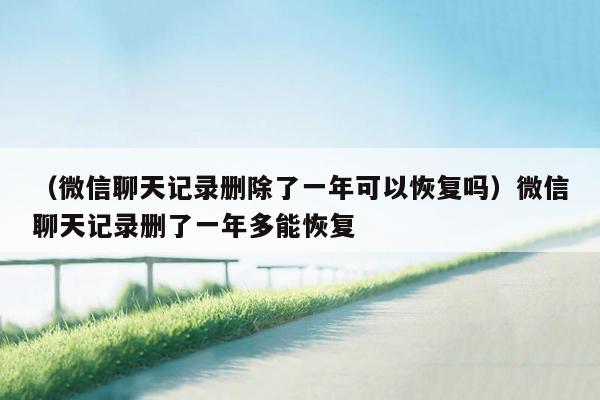 （微信聊天记录删除了一年可以恢复吗）微信聊天记录删了一年多能恢复